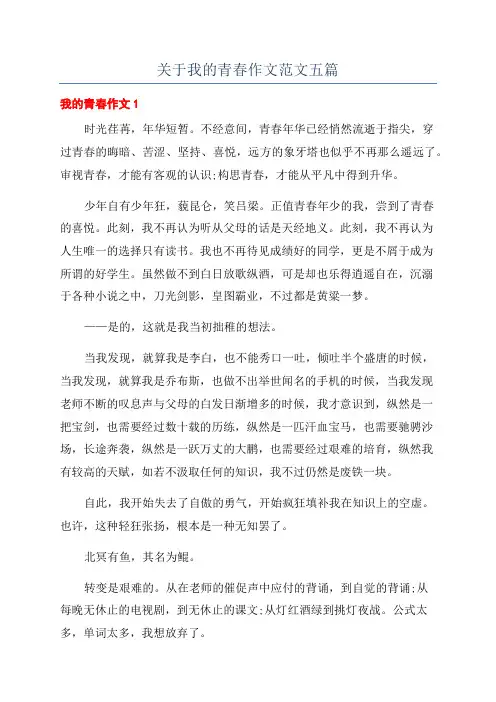 关于我的青春作文范文五篇

我的青春作文 1

时光荏苒，年华短暂。不经意间，青春年华已经悄然流逝于指尖，穿过青春的晦暗、苦涩、坚持、喜悦，远方的象牙塔也似乎不再那么遥远了。审视青春，才能有客观的认识;构思青春，才能从平凡中得到升华。

少年自有少年狂，藐昆仑，笑吕梁。正值青春年少的我，尝到了青春的喜悦。此刻，我不再认为听从父母的话是天经地义。此刻，我不再认为人生唯一的选择只有读书。我也不再待见成绩好的同学，更是不屑于成为所谓的好学生。虽然做不到白日放歌纵酒，可是却也乐得逍遥自在，沉溺于各种小说之中，刀光剑影，皇图霸业，不过都是黄粱一梦。

——是的，这就是我当初拙稚的想法。

当我发现，就算我是李白，也不能秀口一吐，倾吐半个盛唐的时候，当我发现，就算我是乔布斯，也做不出举世闻名的手机的时候，当我发现老师不断的叹息声与父母的白发日渐增多的时候，我才意识到，纵然是一把宝剑，也需要经过数十载的历练，纵然是一匹汗血宝马，也需要驰骋沙场，长途奔袭，纵然是一跃万丈的大鹏，也需要经过艰难的培育，纵然我有较高的天赋，如若不汲取任何的知识，我不过仍然是废铁一块。

自此，我开始失去了自傲的勇气，开始疯狂填补我在知识上的空虚。也许，这种轻狂张扬，根本是一种无知罢了。

北冥有鱼，其名为鲲。

转变是艰难的。从在老师的催促声中应付的背诵，到自觉的背诵;从每晚无休止的电视剧，到无休止的课文;从灯红酒绿到挑灯夜战。公式太多，单词太多，我想放弃了。